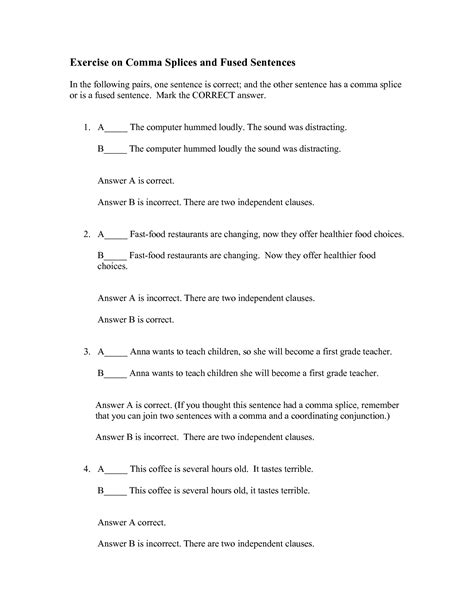 Exercise on Comma Splices and Fused Sentences

In the following pairs, one sentence is correct; and the other sentence has a comma splice or is a fused sentence. Mark the CORRECT answer.

1. A_____ The computer hummed loudly. The sound was distracting.

B_____ The computer hummed loudly the sound was distracting.

Answer A is correct.

Answer B is incorrect. There are two independent clauses.

2. A_____ Fast-food restaurants are changing, now they offer healthier food choices.

B_____ Fast-food restaurants are changing. Now they offer healthier food choices.

Answer A is incorrect. There are two independent clauses.

Answer B is correct.

3. A_____ Anna wants to teach children, so she will become a first grade teacher.

B_____ Anna wants to teach children she will become a first grade teacher.

Answer A is correct. (If you thought this sentence had a comma splice, remember that you can join two sentences with a comma and a coordinating conjunction.)

Answer B is incorrect. There are two independent clauses.

4. A_____ This coffee is several hours old. It tastes terrible.

B_____ This coffee is several hours old, it tastes terrible.

Answer A correct.

Answer B is incorrect. There are two independent clauses.